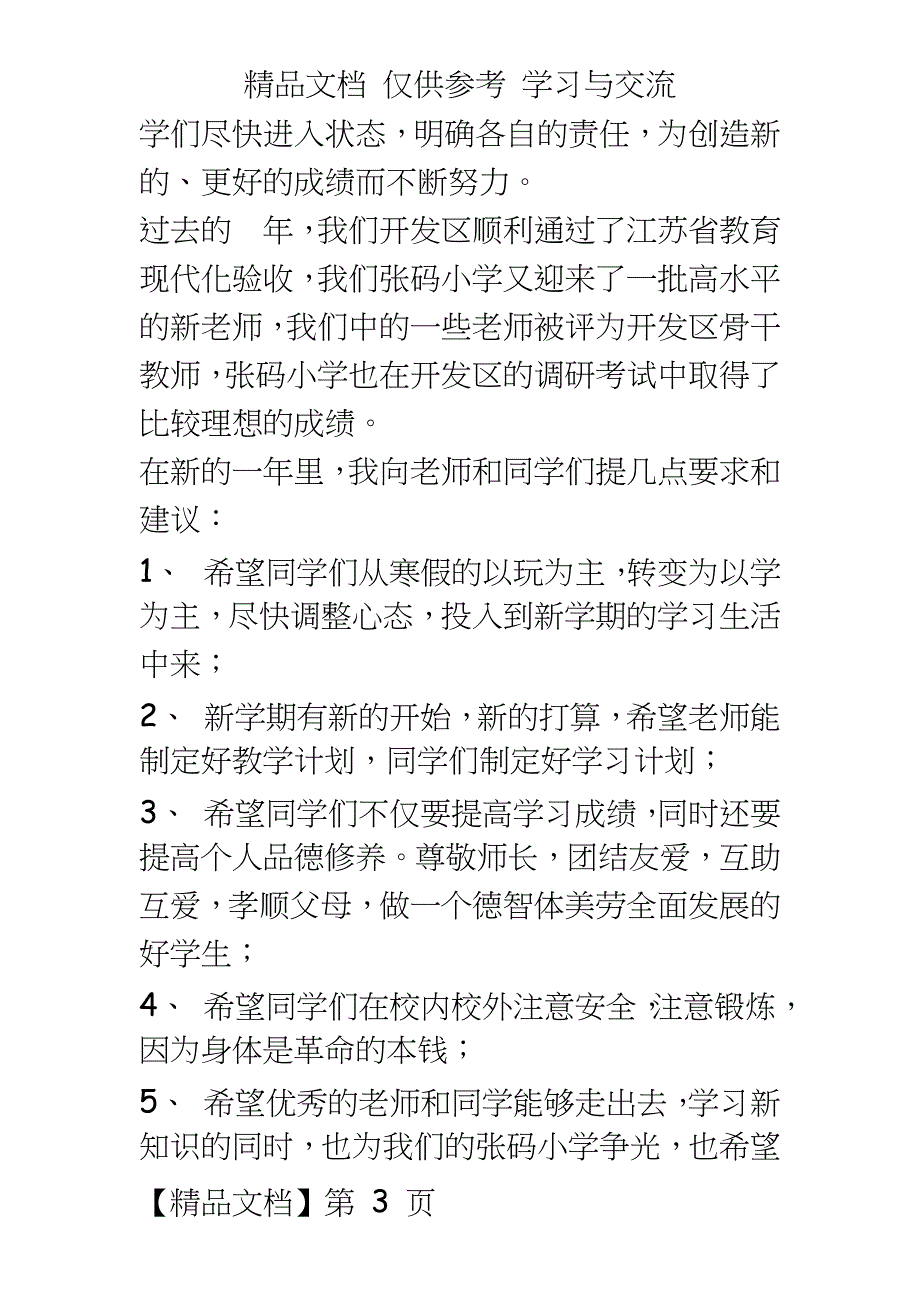 精品文档 仅供参考 学习与交流

学们尽快进入状态，明确各自的责任，为创造新的、更好的成绩而不断努力。

过去的 年，我们开发区顺利通过了江苏省教育现代化验收，我们张码小学又迎来了一批高水平的新老师，我们中的一些老师被评为开发区骨干教师，张码小学也在开发区的调研考试中取得了比较理想的成绩。

在新的一年里，我向老师和同学们提几点要求和建议：

1、 希望同学们从寒假的以玩为主，转变为以学为主，尽快调整心态，投入到新学期的学习生活中来；

2、 新学期有新的开始，新的打算，希望老师能制定好教学计划，同学们制定好学习计划；

3、 希望同学们不仅要提高学习成绩，同时还要提高个人品德修养。尊敬师长，团结友爱，互助互爱，孝顺父母，做一个德智体美劳全面发展的好学生；

4、 希望同学们在校内校外注意安全，注意锻炼，因为身体是革命的本钱；

5、 希望优秀的老师和同学能够走出去，学习新知识的同时，也为我们的张码小学争光，也希望

【精品文档】第 3 页